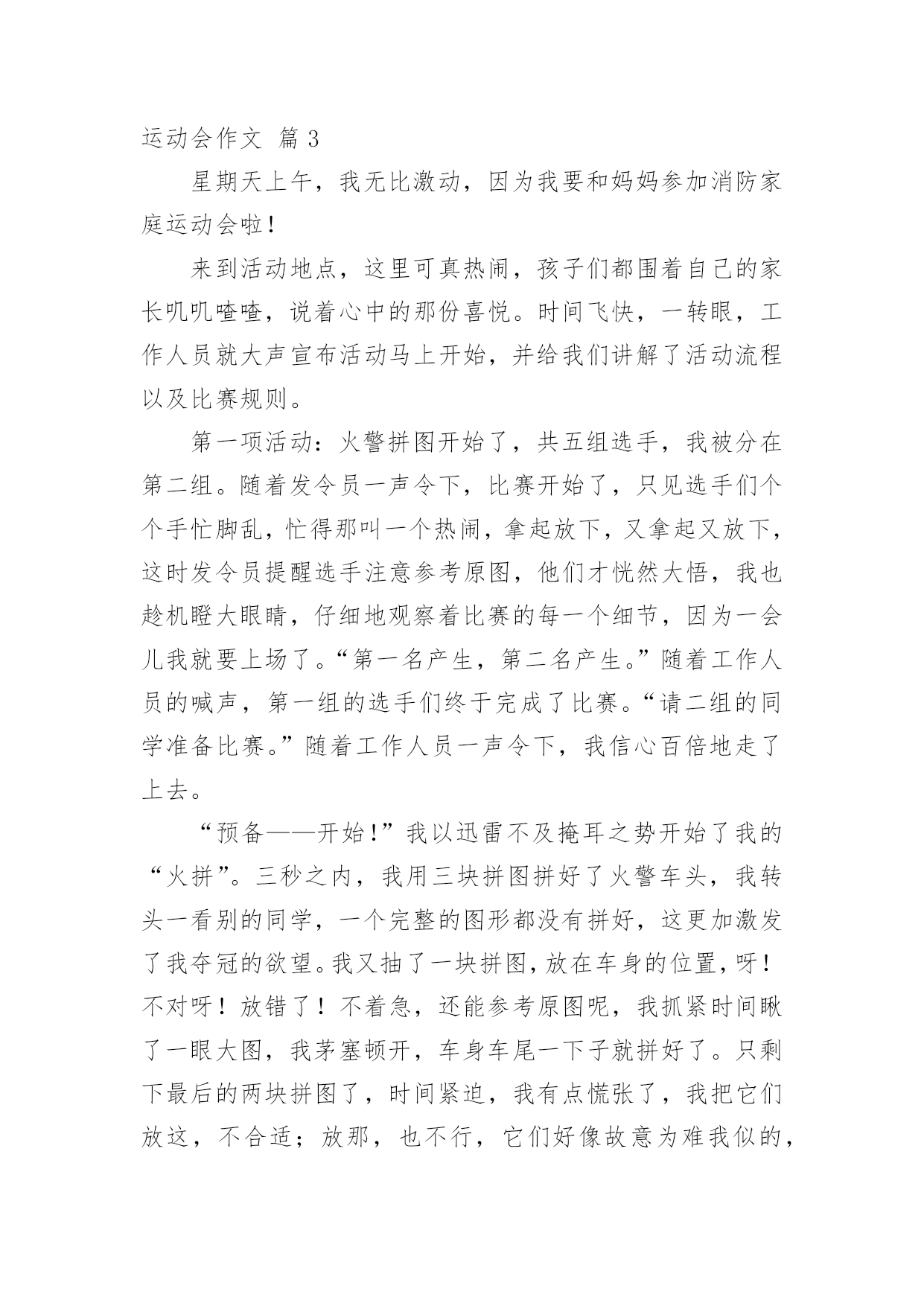 运动会作文 篇3

星期天上午，我无比激动，因为我要和妈妈参加消防家庭运动会啦！

来到活动地点，这里可真热闹，孩子们都围着自己的家长叽叽喳喳，说着心中的那份喜悦。时间飞快，一转眼，工作人员就大声宣布活动马上开始，并给我们讲解了活动流程以及比赛规则。

第一项活动：火警拼图开始了，共五组选手，我被分在第二组。随着发令员一声令下，比赛开始了，只见选手们个个手忙脚乱，忙得那叫一个热闹，拿起放下，又拿起又放下，这时发令员提醒选手注意参考原图，他们才恍然大悟，我也趁机瞪大眼睛，仔细地观察着比赛的每一个细节，因为一会儿我就要上场了。“第一名产生，第二名产生。”随着工作人员的喊声，第一组的选手们终于完成了比赛。“请二组的同学准备比赛。”随着工作人员一声令下，我信心百倍地走了上去。

“预备——开始！”我以迅雷不及掩耳之势开始了我的“火拼”。三秒之内，我用三块拼图拼好了火警车头，我转头一看别的同学，一个完整的图形都没有拼好，这更加激发了我夺冠的欲望。我又抽了一块拼图，放在车身的位置，呀！不对呀！放错了！不着急，还能参考原图呢，我抓紧时间瞅了一眼大图，我茅塞顿开，车身车尾一下子就拼好了。只剩下最后的两块拼图了，时间紧迫，我有点慌张了，我把它们放这，不合适；放那，也不行，它们好像故意为难我似的，